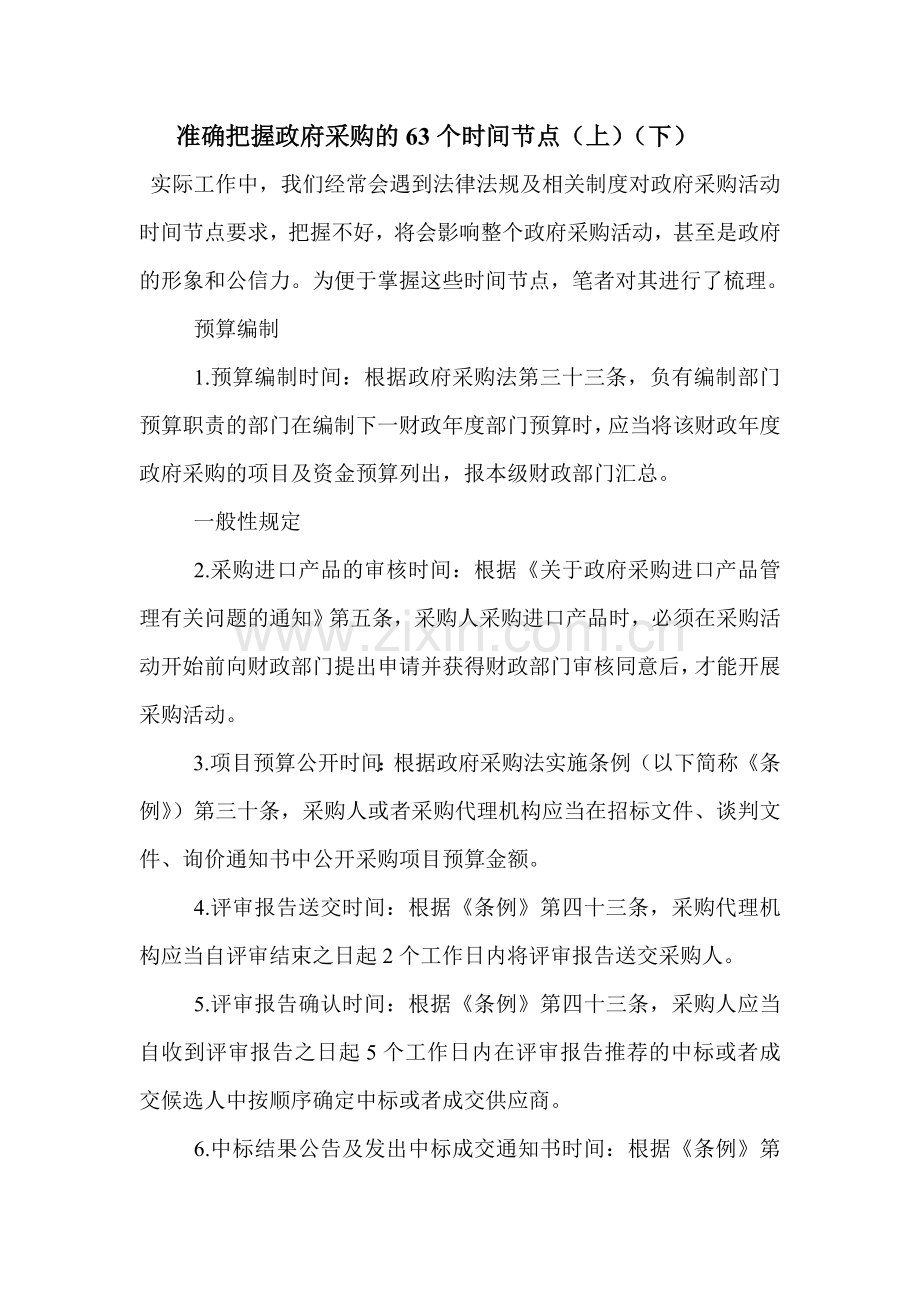 准确把握政府采购的63个时间节点（上）（下）

实际工作中，我们经常会遇到法律法规及相关制度对政府采购活动时间节点要求，把握不好，将会影响整个政府采购活动，甚至是政府的形象和公信力。为便于掌握这些时间节点，笔者对其进行了梳理。

预算编制

1.预算编制时间：根据政府采购法第三十三条，负有编制部门预算职责的部门在编制下一财政年度部门预算时，应当将该财政年度政府采购的项目及资金预算列出，报本级财政部门汇总。

一般性规定

2.采购进口产品的审核时间：根据《关于政府采购进口产品管理有关问题的通知》第五条，采购人采购进口产品时，必须在采购活动开始前向财政部门提出申请并获得财政部门审核同意后，才能开展采购活动。

3.项目预算公开时间：根据政府采购法实施条例（以下简称《条例》）第三十条，采购人或者采购代理机构应当在招标文件、谈判文件、询价通知书中公开采购项目预算金额。

4.评审报告送交时间：根据《条例》第四十三条，采购代理机构应当自评审结束之日起2个工作日内将评审报告送交采购人。

5.评审报告确认时间：根据《条例》第四十三条，采购人应当自收到评审报告之日起5个工作日内在评审报告推荐的中标或者成交候选人中按顺序确定中标或者成交供应商。

6.中标结果公告及发出中标成交通知书时间：根据《条例》第

www.zixin.com.cn